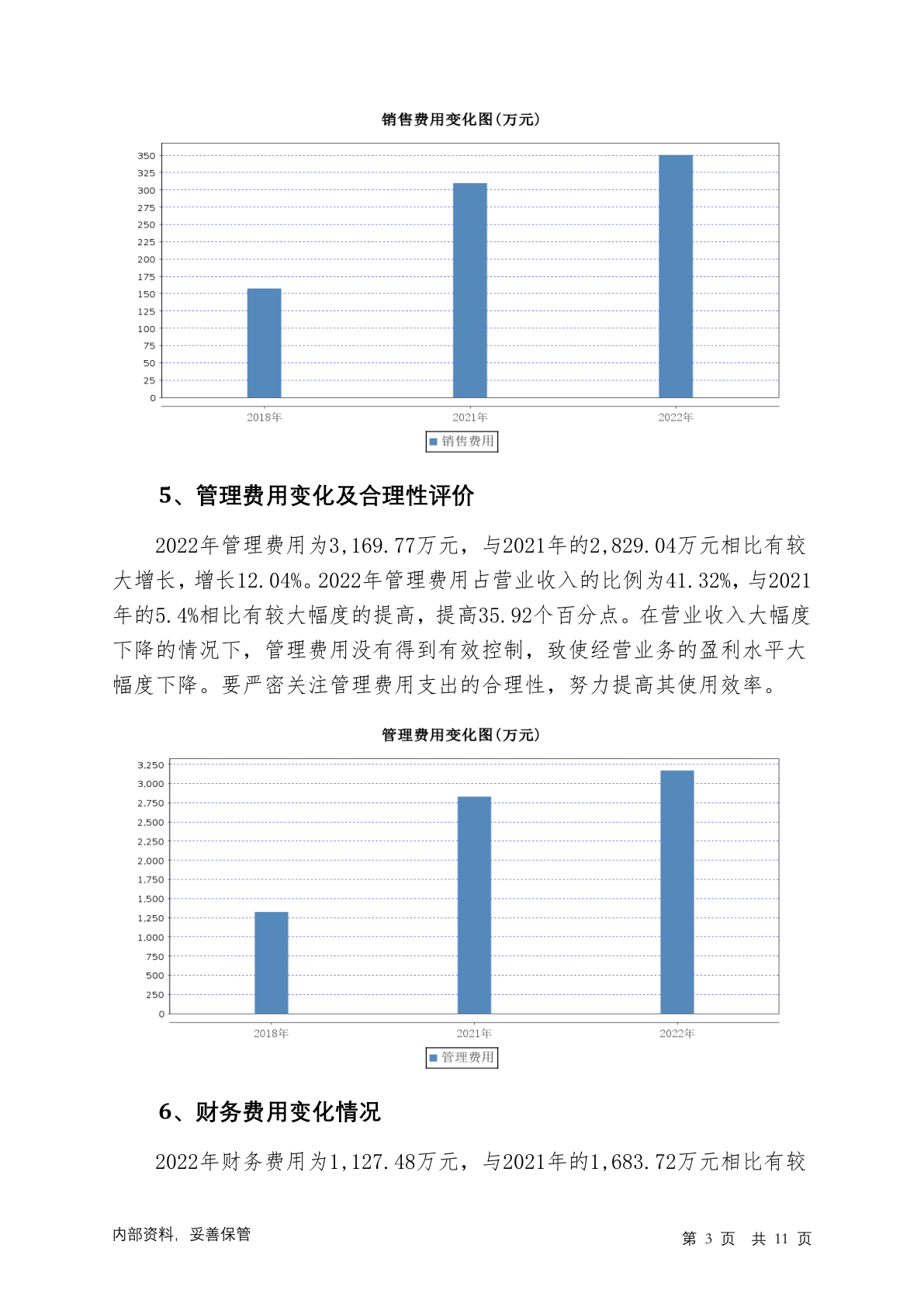 销售费用变化图(万元)

350
325
300
275
250
225
200
175
150
125
100
75
50
25
0

2018年
2021年
2022年

销售费用

5、管理费用变化及合理性评价

2022年管理费用为3,169.77万元，与2021年的2,829.04万元相比有较大增长，增长12.04%。2022年管理费用占营业收入的比例为41.32%，与2021年的5.4%相比有较大幅度的提高，提高35.92个百分点。在营业收入大幅度下降的情况下，管理费用没有得到有效控制，致使经营业务的盈利水平大幅度下降。要严密关注管理费用支出的合理性，努力提高其使用效率。

管理费用变化图(万元)

3,250
3,000
2,750
2,500
2,250
2,000
1,750
1,500
1,250
1,000
750
500
250
0

2018年
2021年
2022年

管理费用

6、财务费用变化情况

2022年财务费用为1,127.48万元，与2021年的1,683.72万元相比有较

内部资料，妥善保管

第 3 页 共 11 页